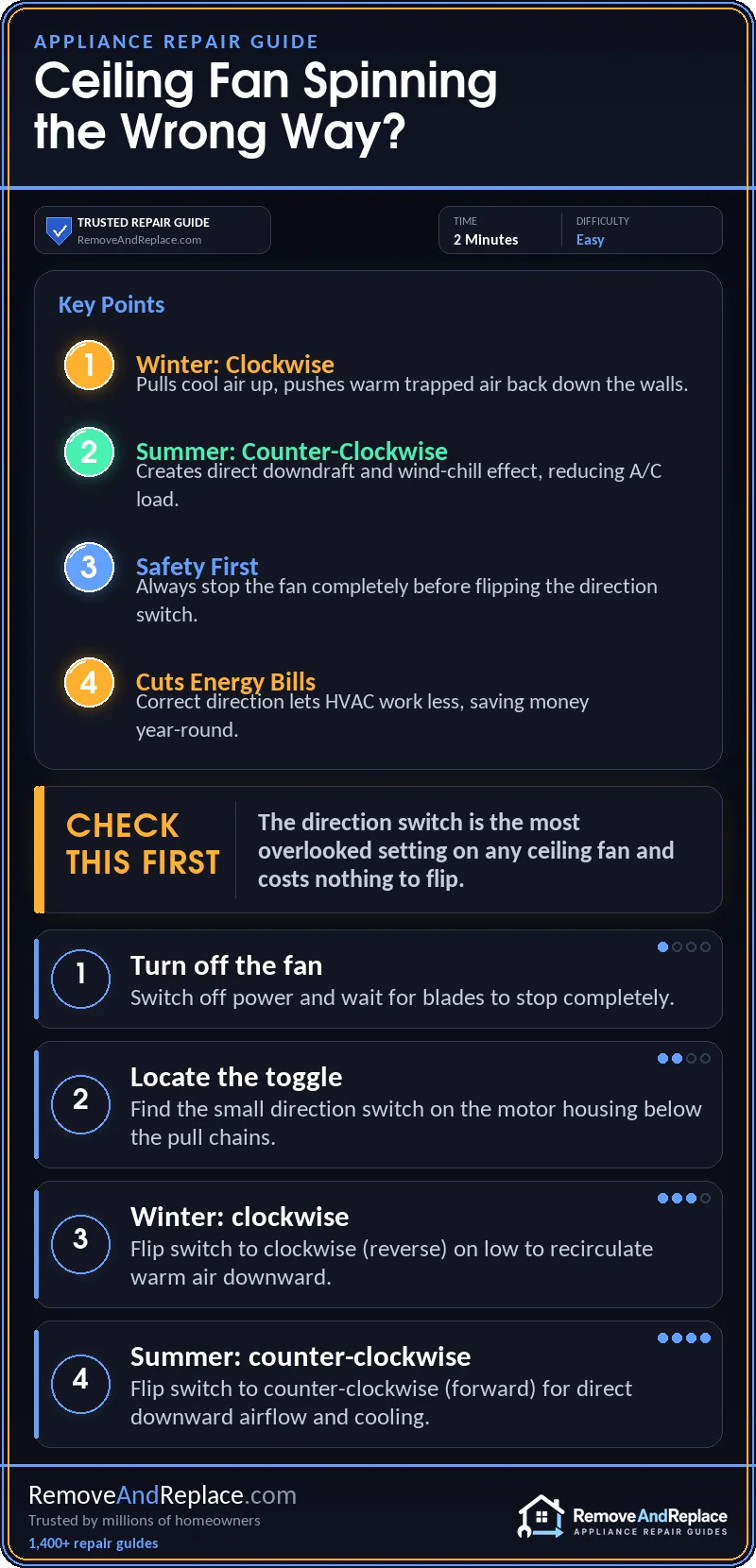 APPLIANCE REPAIR GUIDE

Ceiling Fan Spinning the Wrong Way?

TRUSTED REPAIR GUIDE
RemoveAndReplace.com

TIME
2 MInutes

DIFFICULTY
Easy

Key Points

1 Winter: Clockwise
Pulls cool air up, pushes warm trapped air back down the walls.

2 Summer: Counter-Clockwise
Creates direct downdraft and wind-chill effect, reducing A/C load.

3 Safety First
Always stop the fan completely before flipping the direction switch.

4 Cuts Energy Bills
Correct direction lets HVAC work less, saving money year-round.

CHECK THIS FIRST

The direction switch is the most overlooked setting on any ceiling fan and costs nothing to flip.

1 Turn off the fan
Switch off power and wait for blades to stop completely.

2 Locate the toggle
Find the small direction switch on the motor housing below the pull chains.

3 Winter: clockwise
Flip switch to clockwise (reverse) on low to recirculate warm air downward.

4 Summer: counter-clockwise
Flip switch to counter-clockwise (forward) for direct downward airflow and cooling.

RemoveAndReplace.com
Trusted by millions of homeowners
1,400+ repair guides

RemoveAndReplace
APPLIANCE REPAIR GUIDES